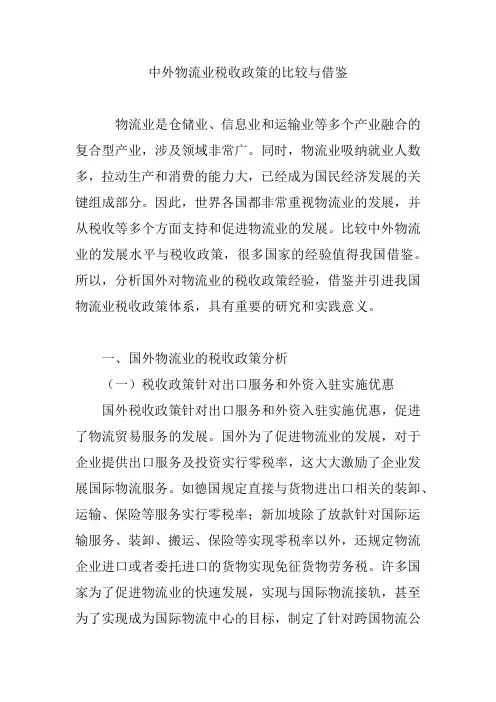 中外物流业税收政策的比较与借鉴

物流业是仓储业、信息业和运输业等多个产业融合的复合型产业，涉及领域非常广。同时，物流业吸纳就业人数多，拉动生产和消费的能力大，已经成为国民经济发展的关键组成部分。因此，世界各国都非常重视物流业的发展，并从税收等多个方面支持和促进物流业的发展。比较中外物流业的发展水平与税收政策，很多国家的经验值得我国借鉴。所以，分析国外对物流业的税收政策经验，借鉴并引进我国物流业税收政策体系，具有重要的研究和实践意义。

一、国外物流业的税收政策分析

（一）税收政策针对出口服务和外资入驻实施优惠

国外税收政策针对出口服务和外资入驻实施优惠，促进了物流贸易服务的发展。国外为了促进物流业的发展，对于企业提供出口服务及投资实行零税率，这大大激励了企业发展国际物流服务。如德国规定直接与货物进出口相关的装卸、运输、保险等服务实行零税率；新加坡除了放款针对国际运输服务、装卸、搬运、保险等实现零税率以外，还规定物流企业进口或者委托进口的货物实现免征货物劳务税。许多国家为了促进物流业的快速发展，实现与国际物流接轨，甚至为了实现成为国际物流中心的目标，制定了针对跨国物流公